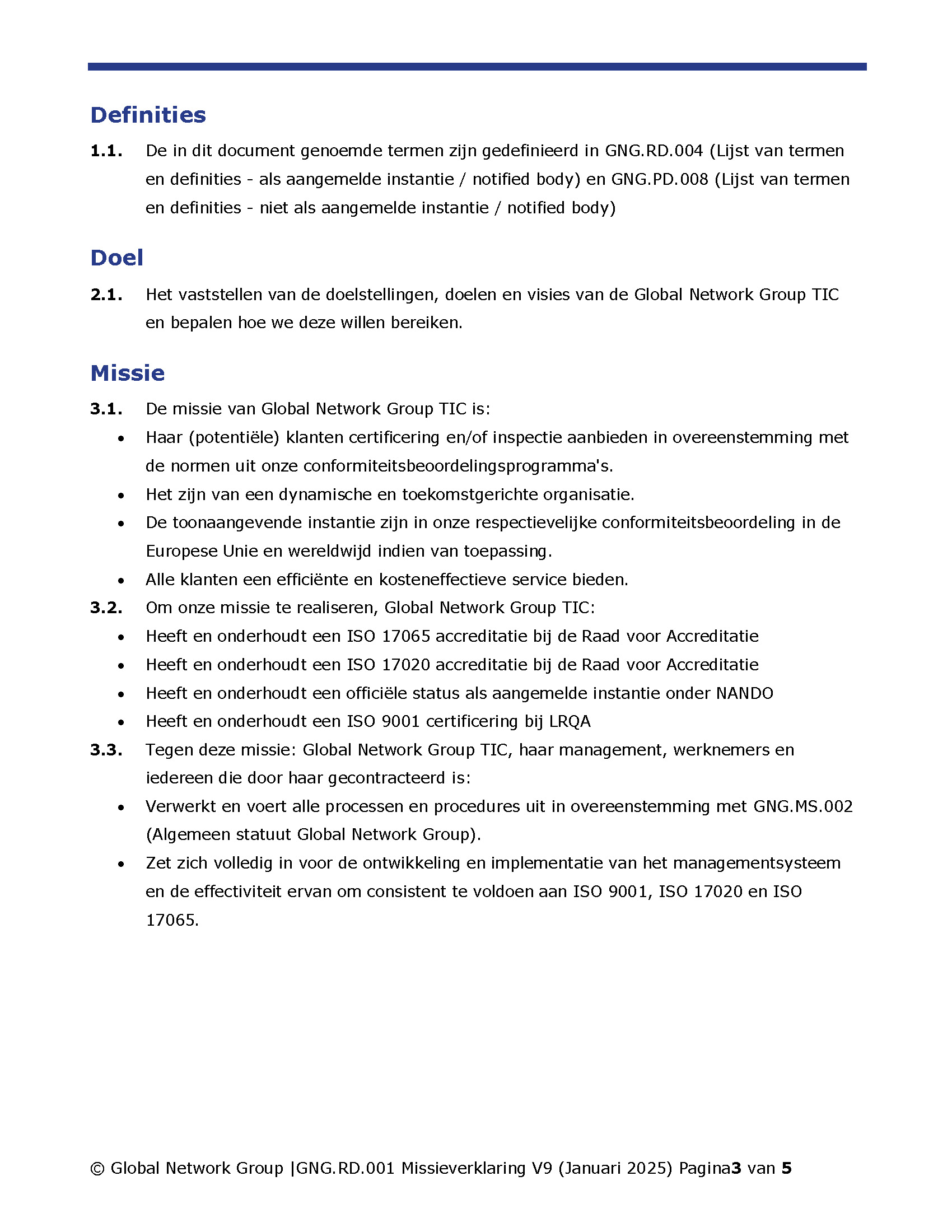 Definities

1.1. De in dit document genoemde termen zijn gedefinieerd in GNG.RD.004 (Lijst van termen en definities - als aangemelde instantie / notified body) en GNG.PD.008 (Lijst van termen en definities - niet als aangemelde instantie / notified body)

Doel

2.1. Het vaststellen van de doelstellingen, doelen en visies van de Global Network Group TIC en bepalen hoe we deze willen bereiken.

Missie

3.1. De missie van Global Network Group TIC is:
• Haar (potentiële) klanten certificering en/of inspectie aanbieden in overeenstemming met de normen uit onze conformiteitsbeoordelingsprogramma's.
• Het zijn van een dynamische en toekomstgerichte organisatie.
• De toonaangevende instantie zijn in onze respectievelijke conformiteitsbeoordeling in de Europese Unie en wereldwijd indien van toepassing.
• Alle klanten een efficiënte en kosteneffectieve service bieden.
3.2. Om onze missie te realiseren, Global Network Group TIC:
• Heeft en onderhoudt een ISO 17065 accreditatie bij de Raad voor Accreditatie
• Heeft en onderhoudt een ISO 17020 accreditatie bij de Raad voor Accreditatie
• Heeft en onderhoudt een officiële status als aangemelde instantie onder NANDO
• Heeft en onderhoudt een ISO 9001 certificering bij LRQA
3.3. Tegen deze missie: Global Network Group TIC, haar management, werknemers en iedereen die door haar gecontracteerd is:
• Verwerkt en voert alle processen en procedures uit in overeenstemming met GNG.MS.002 (Algemeen statuut Global Network Group).
• Zet zich volledig in voor de ontwikkeling en implementatie van het managementsysteem en de effectiviteit ervan om consistent te voldoen aan ISO 9001, ISO 17020 en ISO 17065.

© Global Network Group |GNG.RD.001 Missieverklaring V9 (Januari 2025) Pagina3 van 5